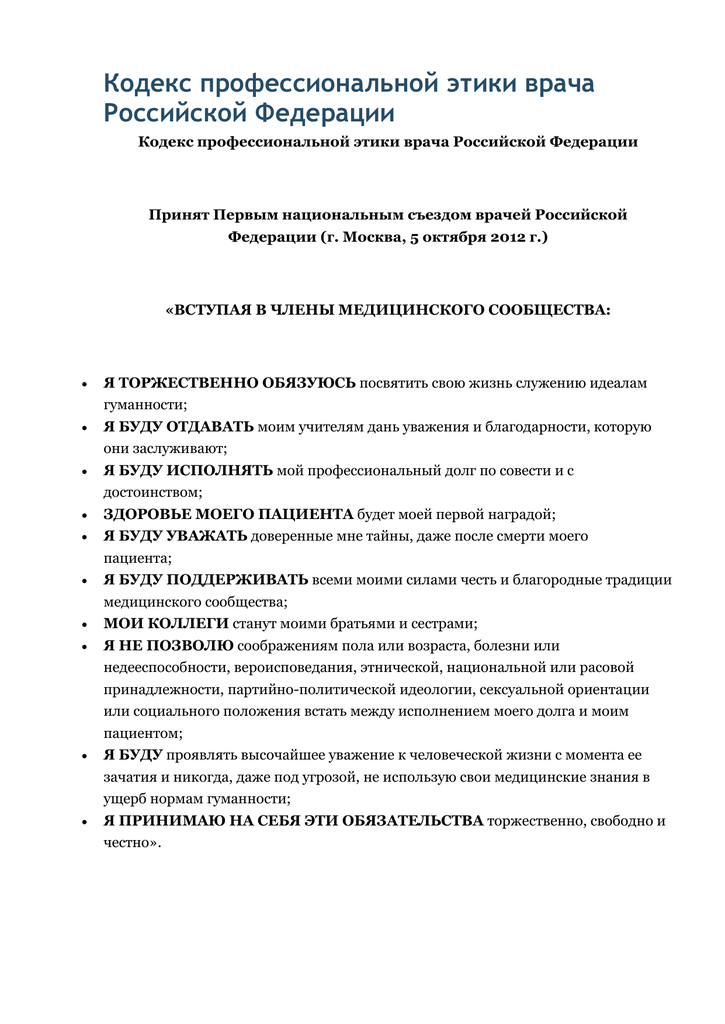 Кодекс профессиональной этики врача Российской Федерации

Кодекс профессиональной этики врача Российской Федерации

Принят Первым национальным съездом врачей Российской Федерации (г. Москва, 5 октября 2012 г.)

«ВСТУПАЯ В ЧЛЕНЫ МЕДИЦИНСКОГО СООБЩЕСТВА:

• Я ТОРЖЕСТВЕННО ОБЯЗУЮСЬ посвятить свою жизнь служению идеалам гуманности;
• Я БУДУ ОТДАВАТЬ моим учителям дань уважения и благодарности, которую они заслуживают;
• Я БУДУ ИСПОЛНЯТЬ мой профессиональный долг по совести и с достоинством;
• ЗДОРОВЬЕ МОЕГО ПАЦИЕНТА будет моей первой наградой;
• Я БУДУ УВАЖАТЬ доверенные мне тайны, даже после смерти моего пациента;
• Я БУДУ ПОДДЕРЖИВАТЬ всеми моими силами честь и благородные традиции медицинского сообщества;
• МОИ КОЛЛЕГИ станут моими братьями и сестрами;
• Я НЕ ПОЗВОЛЮ соображениям пола или возраста, болезни или недееспособности, вероисповедания, этнической, национальной или расовой принадлежности, партийно-политической идеологии, сексуальной ориентации или социального положения встать между исполнением моего долга и моим пациентом;
• Я БУДУ проявлять высочайшее уважение к человеческой жизни с момента ее зачатия и никогда, даже под угрозой, не использую свои медицинские знания в ущерб нормам гуманности;
• Я ПРИНИМАЮ НА СЕБЯ ЭТИ ОБЯЗАТЕЛЬСТВА торжественно, свободно и честно».